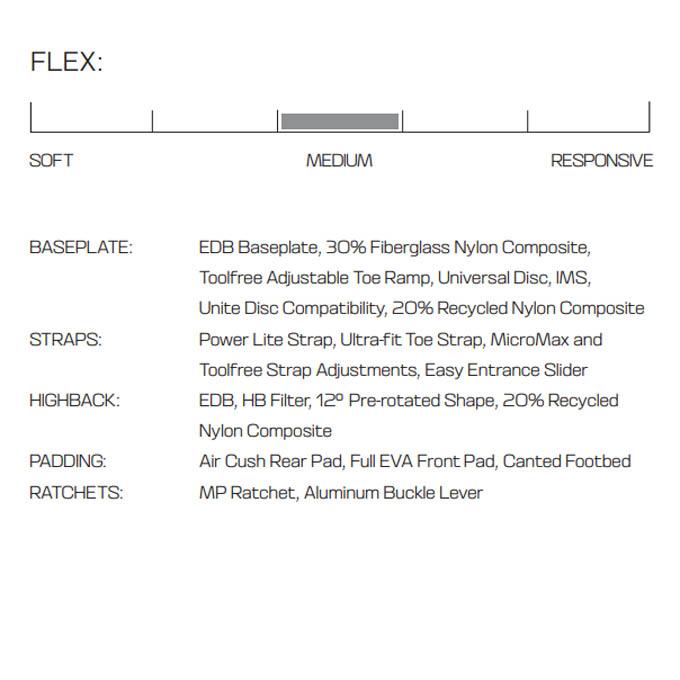 FLEX:

SOFT
MEDIUM
RESPONSIVE

BASEPLATE:
EDB Baseplate, 30% Fiberglass Nylon Composite, Toolfree Adjustable Toe Ramp, Universal Disc, IMS, Unite Disc Compatibility, 20% Recycled Nylon Composite

STRAPS:
Power Lite Strap, Ultra-fit Toe Strap, MicroMax and Toolfree Strap Adjustments, Easy Entrance Slider

HIGHBACK:
EDB, HB Filter, 12° Pre-rotated Shape, 20% Recycled Nylon Composite

PADDING:
Air Cush Rear Pad, Full EVA Front Pad, Canted Footbed

RATCHETS:
MP Ratchet, Aluminum Buckle Lever